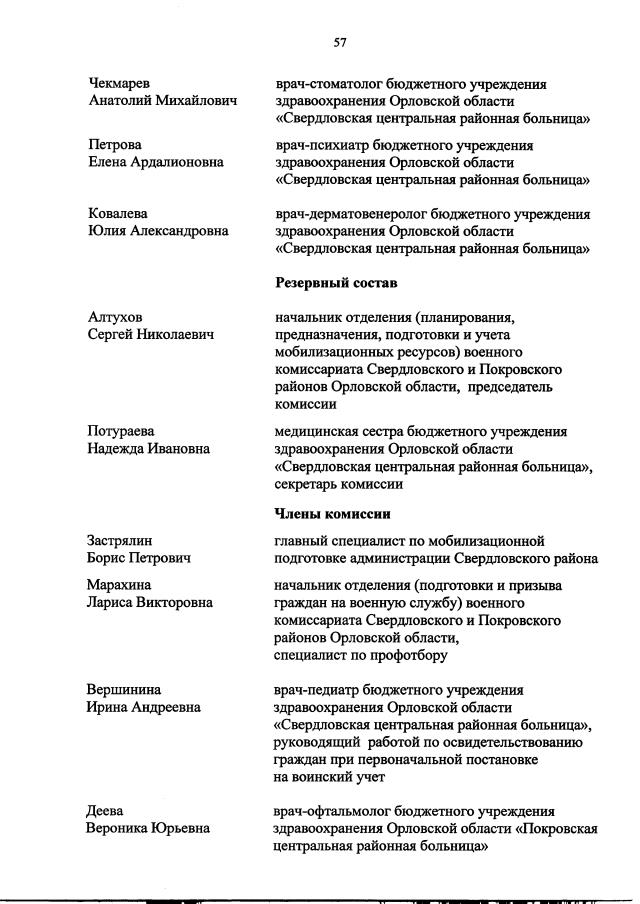 57

Чекмарев Анатолий Михайлович

врач-стоматолог бюджетного учреждения здравоохранения Орловской области «Свердловская центральная районная больница»

Петрова Елена Ардалионовна

врач-психиатр бюджетного учреждения здравоохранения Орловской области «Свердловская центральная районная больница»

Ковалева Юлия Александровна

врач-дерматовенеролог бюджетного учреждения здравоохранения Орловской области «Свердловская центральная районная больница»

Резервный состав

Алтухов Сергей Николаевич

начальник отделения (планирования, предназначения, подготовки и учета мобилизационных ресурсов) военного комиссариата Свердловского и Покровского районов Орловской области, председатель комиссии

Потураева Надежда Ивановна

медицинская сестра бюджетного учреждения здравоохранения Орловской области «Свердловская центральная районная больница», секретарь комиссии

Члены комиссии

Застрялин Борис Петрович

главный специалист по мобилизационной подготовке администрации Свердловского района

Марахина Лариса Викторовна

начальник отделения (подготовки и призыва граждан на военную службу) военного комиссариата Свердловского и Покровского районов Орловской области, специалист по профотбору

Вершинина Ирина Андреевна

врач-педиатр бюджетного учреждения здравоохранения Орловской области «Свердловская центральная районная больница», руководящий работой по освидетельствованию граждан при первоначальной постановке на воинский учет

Деева Вероника Юрьевна

врач-офтальмолог бюджетного учреждения здравоохранения Орловской области «Покровская центральная районная больница»